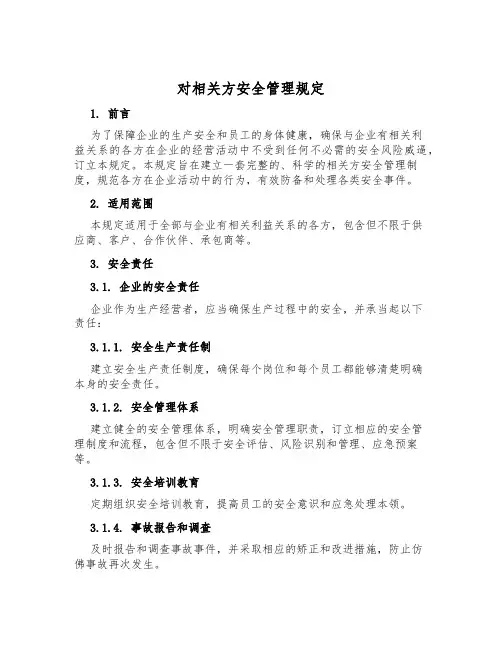 对相关方安全管理规定

1. 前言

为了保障企业的生产安全和员工的身体健康，确保与企业有相关利益关系的各方在企业的经营活动中不受到任何不必需的安全风险威逼，订立本规定。本规定旨在建立一套完整的、科学的相关方安全管理制度，规范各方在企业活动中的行为，有效防备和处理各类安全事件。

2. 适用范围

本规定适用于全部与企业有相关利益关系的各方，包含但不限于供应商、客户、合作伙伴、承包商等。

3. 安全责任

3.1. 企业的安全责任

企业作为生产经营者，应当确保生产过程中的安全，并承当起以下责任：

3.1.1. 安全生产责任制

建立安全生产责任制度，确保每个岗位和每个员工都能够清楚明确本身的安全责任。

3.1.2. 安全管理体系

建立健全的安全管理体系，明确安全管理职责，订立相应的安全管理制度和流程，包含但不限于安全评估、风险识别和管理、应急预案等。

3.1.3. 安全培训教育

定期组织安全培训教育，提高员工的安全意识和应急处理本领。

3.1.4. 事故报告和调查

及时报告和调查事故事件，并采取相应的矫正和改进措施，防止仿佛事故再次发生。